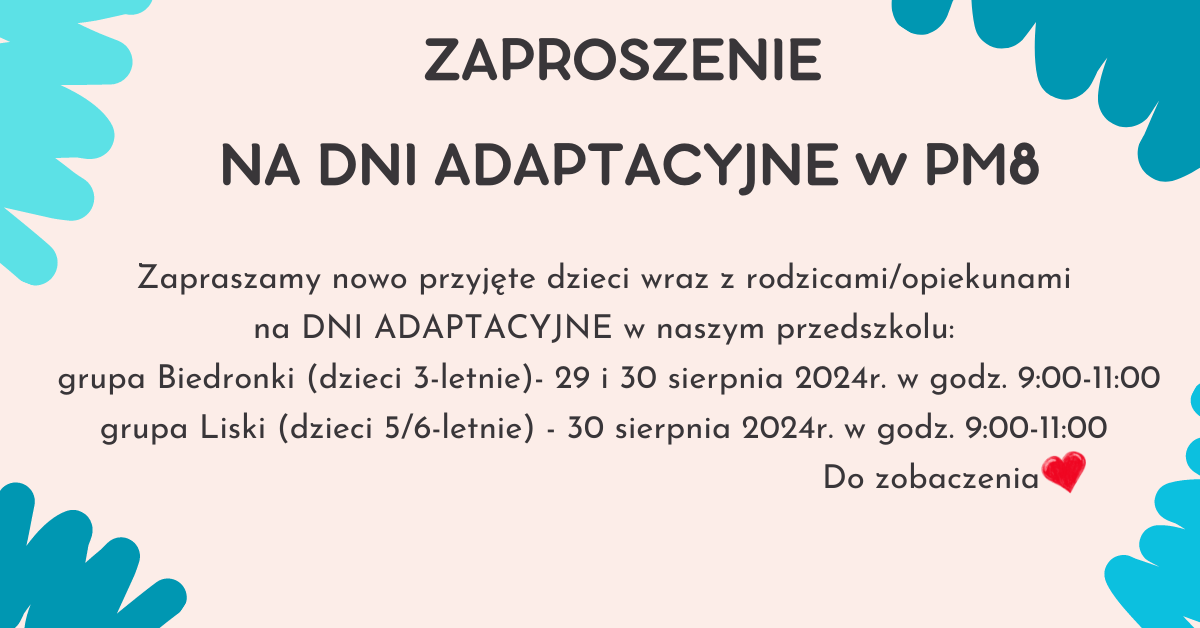 ZAPROSZENIE

NA DNI ADAPTACYJNE w PM8

Zapraszamy nowo przyjęte dzieci wraz z rodzicami/opiekunami na DNI ADAPTACYJNE w naszym przedszkolu:
grupa Biedronki (dzieci 3-letnie)- 29 i 30 sierpnia 2024r. w godz. 9:00-11:00
grupa Liski (dzieci 5/6-letnie) - 30 sierpnia 2024r. w godz. 9:00-11:00
Do zobaczenia